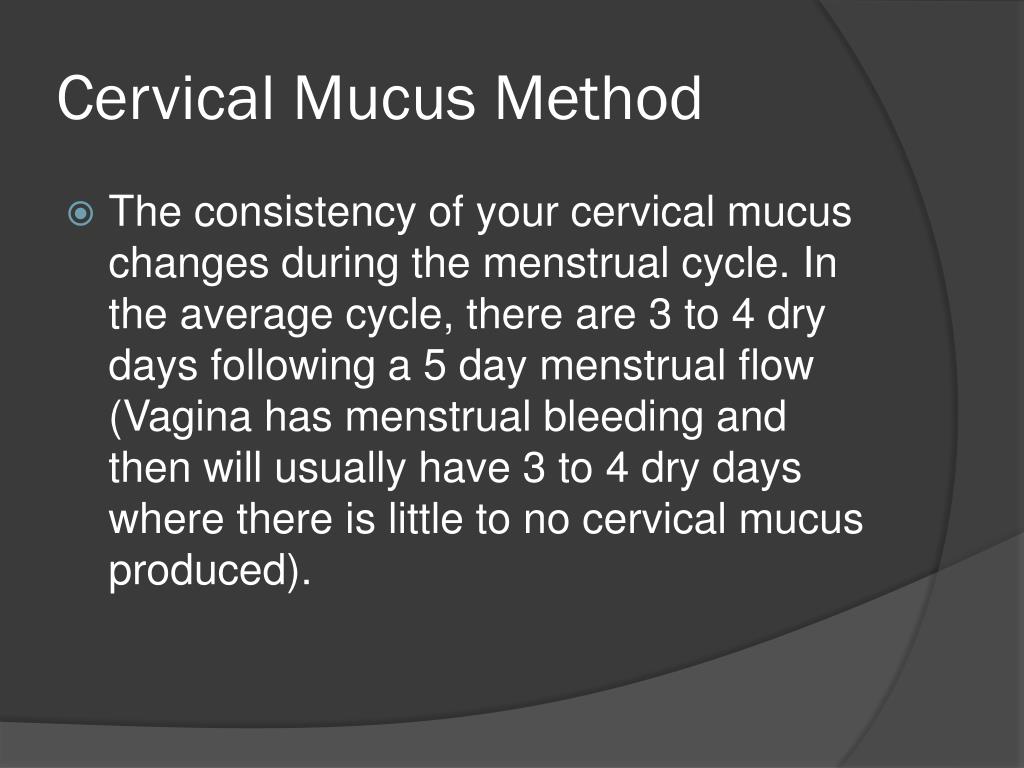 Cervical Mucus Method

The consistency of your cervical mucus changes during the menstrual cycle. In the average cycle, there are 3 to 4 dry days following a 5 day menstrual flow (Vagina has menstrual bleeding and then will usually have 3 to 4 dry days where there is little to no cervical mucus produced).